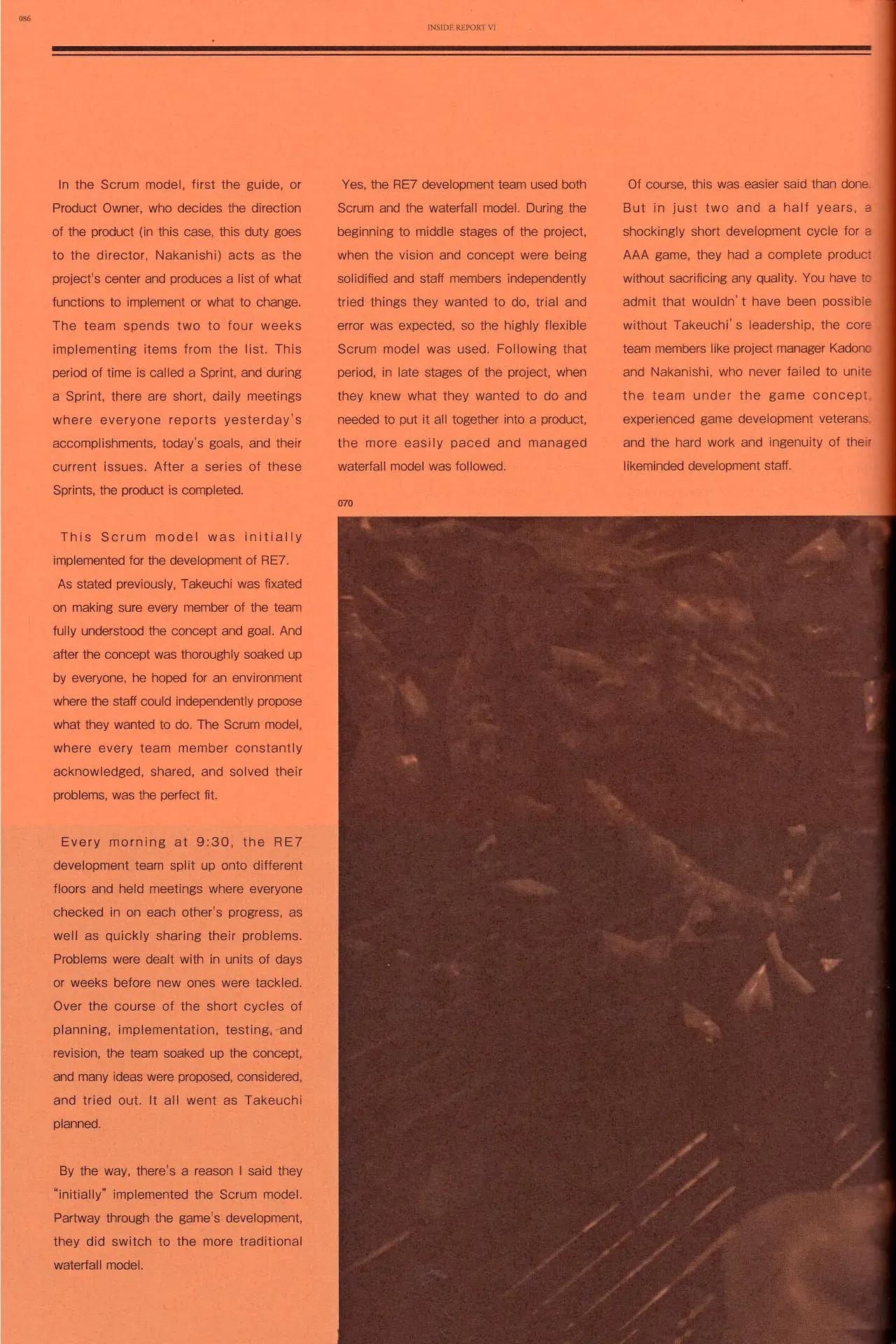 086

INSIDE REPORT VI

In the Scrum model, first the guide, or Product Owner, who decides the direction of the product (in this case, this duty goes to the director, Nakanishi) acts as the project's center and produces a list of what functions to implement or what to change. The team spends two to four weeks implementing items from the list. This period of time is called a Sprint, and during a Sprint, there are short, daily meetings where everyone reports yesterday's accomplishments, today's goals, and their current issues. After a series of these Sprints, the product is completed.

This Scrum model was initially implemented for the development of RE7. As stated previously, Takeuchi was fixated on making sure every member of the team fully understood the concept and goal. And after the concept was thoroughly soaked up by everyone, he hoped for an environment where the staff could independently propose what they wanted to do. The Scrum model, where every team member constantly acknowledged, shared, and solved their problems, was the perfect fit.

Every morning at 9:30, the RE7 development team split up onto different floors and held meetings where everyone checked in on each other's progress, as well as quickly sharing their problems. Problems were dealt with in units of days or weeks before new ones were tackled. Over the course of the short cycles of planning, implementation, testing, and revision, the team soaked up the concept, and many ideas were proposed, considered, and tried out. It all went as Takeuchi planned.

By the way, there's a reason I said they "initially" implemented the Scrum model. Partway through the game's development, they did switch to the more traditional waterfall model.

Yes, the RE7 development team used both Scrum and the waterfall model. During the beginning to middle stages of the project, when the vision and concept were being solidified and staff members independently tried things they wanted to do, trial and error was expected, so the highly flexible Scrum model was used. Following that period, in late stages of the project, when they knew what they wanted to do and needed to put it all together into a product, the more easily paced and managed waterfall model was followed.

070

Of course, this was easier said than done. But in just two and a half years, a shockingly short development cycle for a AAA game, they had a complete product without sacrificing any quality. You have to admit that wouldn't have been possible without Takeuchi's leadership, the core team members like project manager Kadono and Nakanishi, who never failed to unite the team under the game concept, experienced game development veterans, and the hard work and ingenuity of their likeminded development staff.